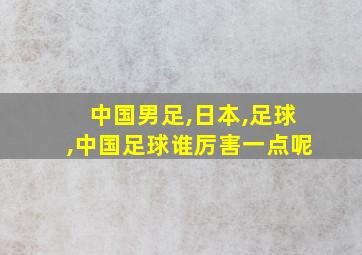 中国男足,日本,足球,中国足球谁厉害一点呢